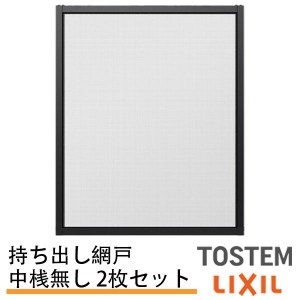 持ち出し網戸
中桟無し 2枚セット

TOSTEM
LIXIL